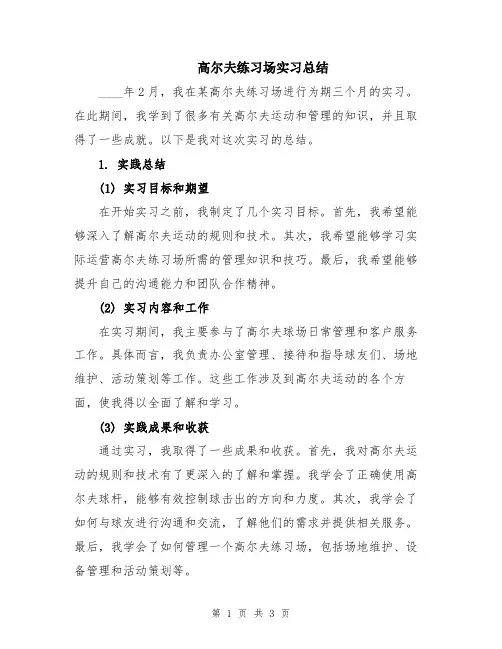 高尔夫练习场实习总结

____年2月，我在某高尔夫练习场进行为期三个月的实习。在此期间，我学到了很多有关高尔夫运动和管理的知识，并且取得了一些成就。以下是我对这次实习的总结。

1. 实践总结

(1) 实习目标和期望

在开始实习之前，我制定了几个实习目标。首先，我希望能够深入了解高尔夫运动的规则和技术。其次，我希望能够学习实际运营高尔夫练习场所需的管理知识和技巧。最后，我希望能够提升自己的沟通能力和团队合作精神。

(2) 实习内容和工作

在实习期间，我主要参与了高尔夫球场日常管理和客户服务工作。具体而言，我负责办公室管理、接待和指导球友们、场地维护、活动策划等工作。这些工作涉及到高尔夫运动的各个方面，使我得以全面了解和学习。

(3) 实践成果和收获

通过实习，我取得了一些成果和收获。首先，我对高尔夫运动的规则和技术有了更深入的了解和掌握。我学会了正确使用高尔夫球杆，能够有效控制球击出的方向和力度。其次，我学会了如何与球友进行沟通和交流，了解他们的需求并提供相关服务。最后，我学会了如何管理一个高尔夫练习场，包括场地维护、设备管理和活动策划等。

第 1 页 共 3 页